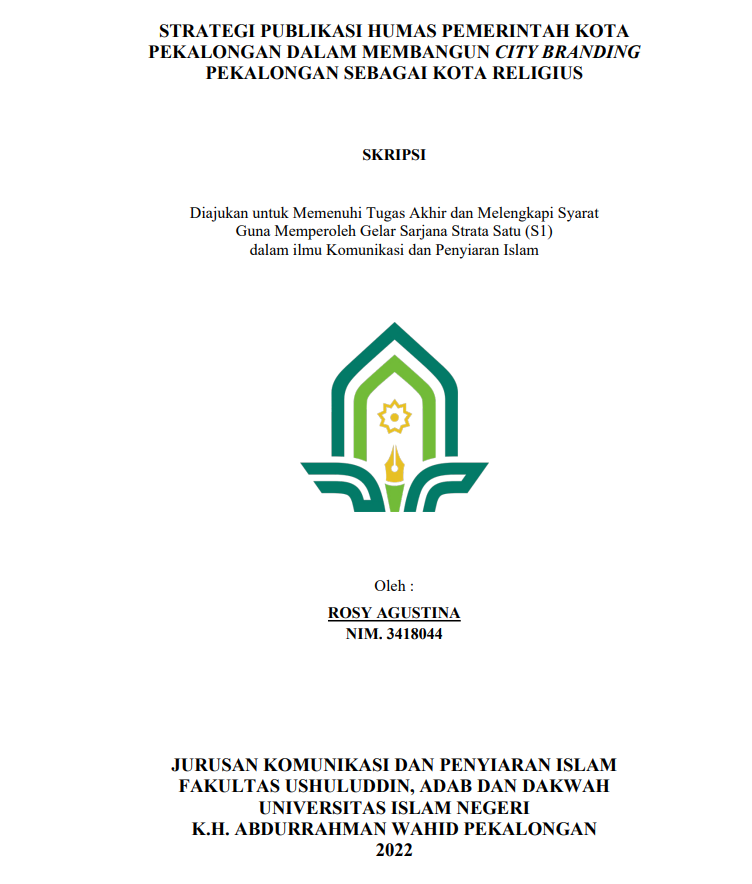 STRATEGI PUBLIKASI HUMAS PEMERINTAH KOTA PEKALONGAN DALAM MEMBANGUN CITY BRANDING PEKALONGAN SEBAGAI KOTA RELIGIUS

SKRIPSI

Diajukan untuk Memenuhi Tugas Akhir dan Melengkapi Syarat Guna Memperoleh Gelar Sarjana Strata Satu (S1) dalam ilmu Komunikasi dan Penyiaran Islam

Oleh :
ROSY AGUSTINA
NIM. 3418044

JURUSAN KOMUNIKASI DAN PENYIARAN ISLAM
FAKULTAS USHULUDDIN, ADAB DAN DAKWAH
UNIVERSITAS ISLAM NEGERI
K.H. ABDURRAHMAN WAHID PEKALONGAN
2022